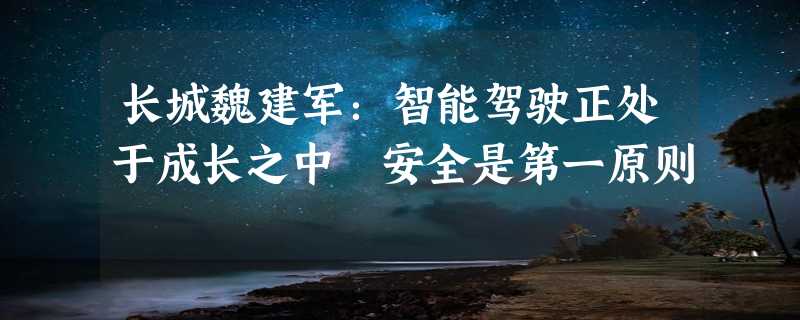 长城魏建军：智能驾驶正处于成长之中 安全是第一原则